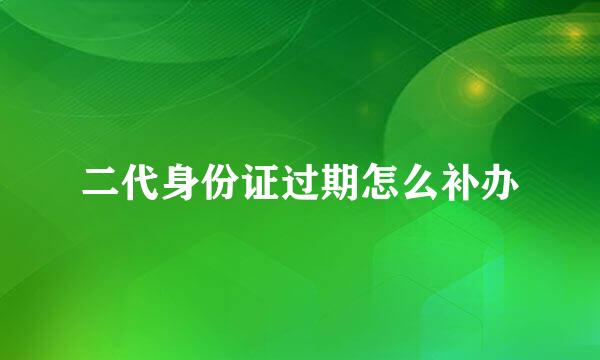 二代身份证过期怎么补办